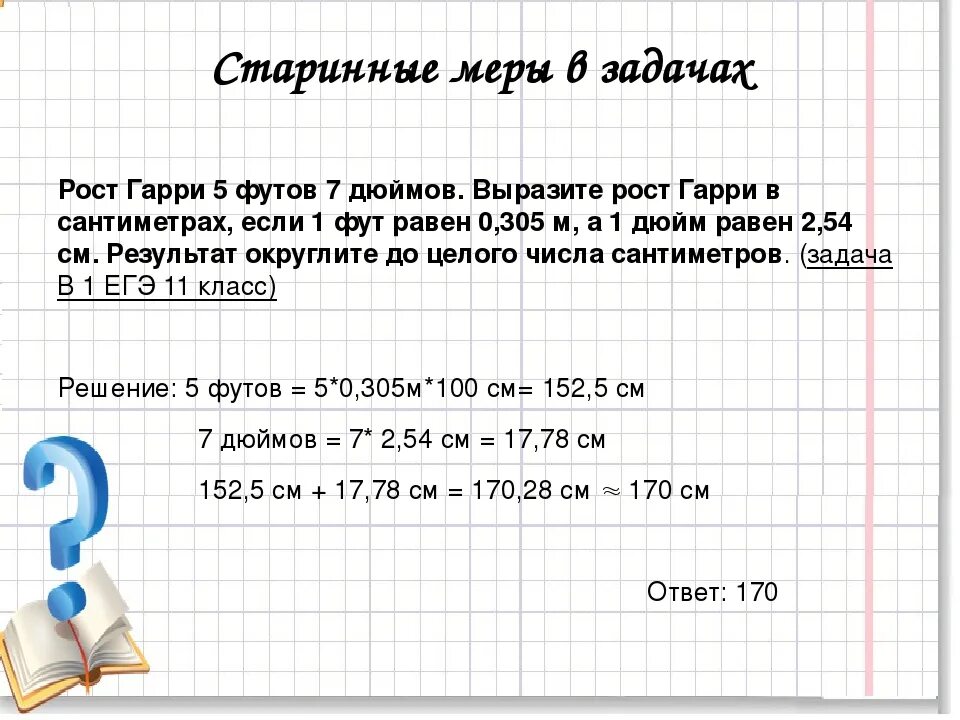 Старинные меры в задачах

Рост Гарри 5 футов 7 дюймов. Выразите рост Гарри в сантиметрах, если 1 фут равен 0,305 м, а 1 дюйм равен 2,54 см. Результат округлите до целого числа сантиметров. (задача В 1 ЕГЭ 11 класс)

Решение: 5 футов = 5*0,305м*100 см= 152,5 см

7 дюймов = 7* 2,54 см = 17,78 см

152,5 см + 17,78 см = 170,28 см $\approx$ 170 см

Ответ: 170